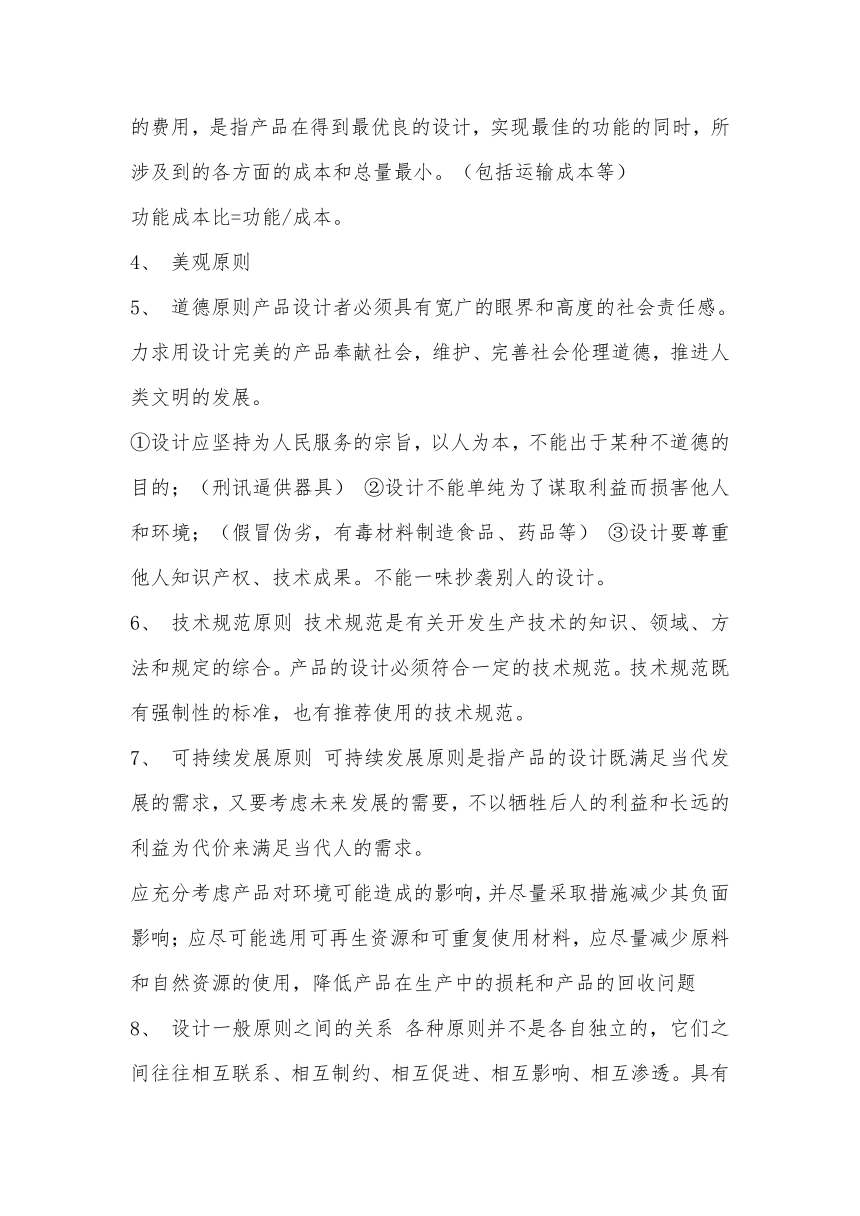 的费用，是指产品在得到最优良的设计，实现最佳的功能的同时，所涉及到的各方面的成本和总量最小。（包括运输成本等）

功能成本比=功能/成本。

4、 美观原则

5、 道德原则产品设计者必须具有宽广的眼界和高度的社会责任感。力求用设计完美的产品奉献社会，维护、完善社会伦理道德，推进人类文明的发展。

①设计应坚持为人民服务的宗旨，以人为本，不能出于某种不道德的目的；（刑讯逼供器具） ②设计不能单纯为了谋取利益而损害他人和环境；（假冒伪劣，有毒材料制造食品、药品等） ③设计要尊重他人知识产权、技术成果。不能一味抄袭别人的设计。

6、 技术规范原则 技术规范是有关开发生产技术的知识、领域、方法和规定的综合。产品的设计必须符合一定的技术规范。技术规范既有强制性的标准，也有推荐使用的技术规范。

7、 可持续发展原则 可持续发展原则是指产品的设计既满足当代发展的需求，又要考虑未来发展的需要，不以牺牲后人的利益和长远的利益为代价来满足当代人的需求。

应充分考虑产品对环境可能造成的影响，并尽量采取措施减少其负面影响；应尽可能选用可再生资源和可重复使用材料，应尽量减少原料和自然资源的使用，降低产品在生产中的损耗和产品的回收问题

8、 设计一般原则之间的关系 各种原则并不是各自独立的，它们之间往往相互联系、相互制约、相互促进、相互影响、相互渗透。具有